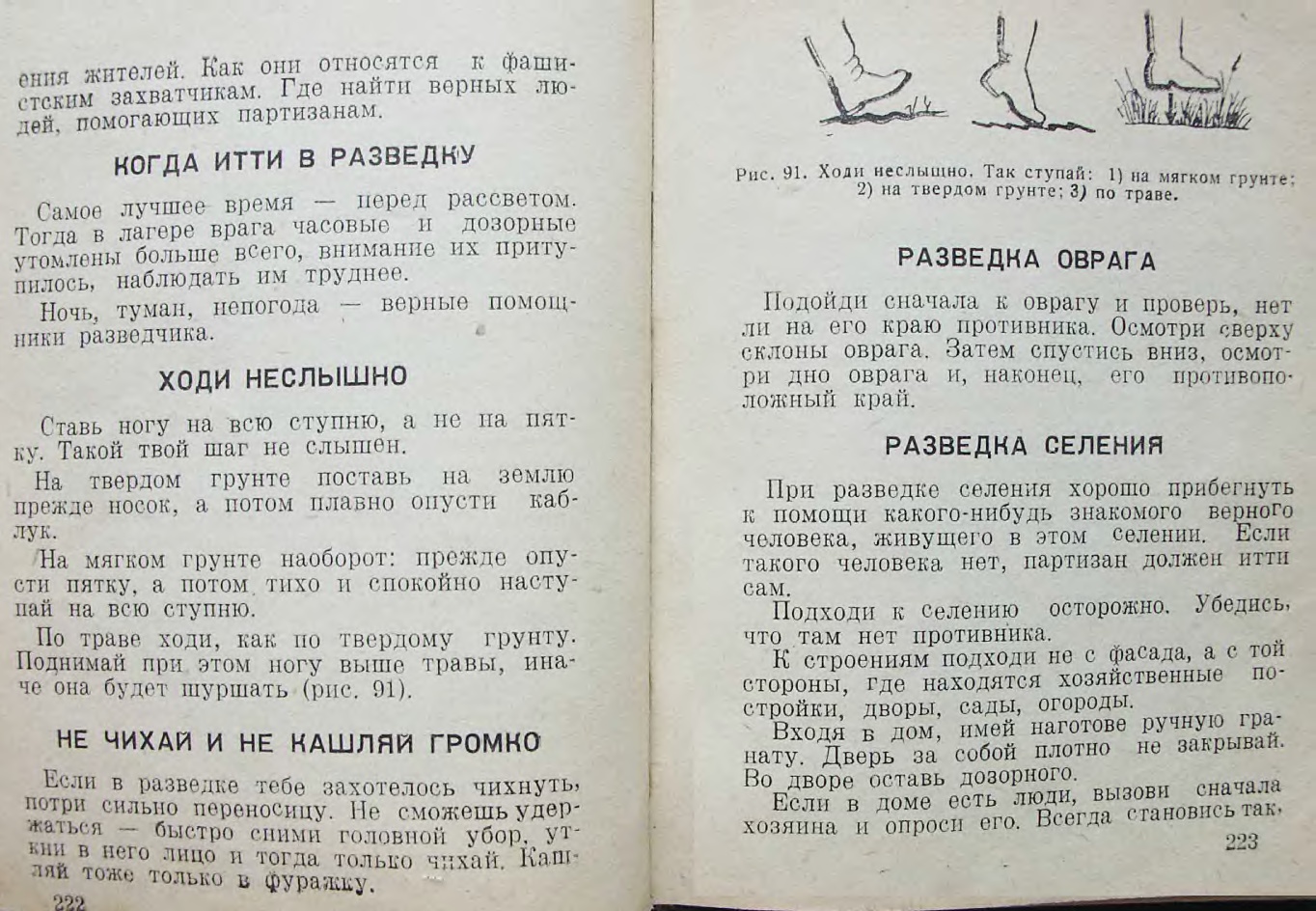 ения жителей. Как они относятся к фашистским захватчикам. Где найти верных людей, помогающих партизанам.

КОГДА ИТТИ В РАЗВЕДКУ

Самое лучшее время — перед рассветом. Тогда в лагере врага часовые и дозорные утомлены больше всего, внимание их притупилось, наблюдать им труднее.

Ночь, туман, непогода — верные помощники разведчика.

ХОДИ НЕСЛЫШНО

Ставь ногу на всю ступню, а не на пятку. Такой твой шаг не слышен.

На твердом грунте поставь на землю прежде носок, а потом плавно опусти каблук.

На мягком грунте наоборот: прежде опусти пятку, а потом тихо и спокойно наступай на всю ступню.

По траве ходи, как по твердому грунту. Поднимай при этом ногу выше травы, иначе она будет шуршать (рис. 91).

НЕ ЧИХАЙ И НЕ КАШЛЯЙ ГРОМКО

Если в разведке тебе захотелось чихнуть, потри сильно переносицу. Не сможешь удержаться — быстро сними головной убор, уткни в него лицо и тогда только чихай. Кашляй тоже только в фуражку.

222

Рис. 91. Ходи неслышно. Так ступай: 1) на мягком грунте; 2) на твердом грунте; 3) по траве.

РАЗВЕДКА ОВРАГА

Подойди сначала к оврагу и проверь, нет ли на его краю противника. Осмотри сверху склоны оврага. Затем спустись вниз, осмотри дно оврага и, наконец, его противоположный край.

РАЗВЕДКА СЕЛЕНИЯ

При разведке селения хорошо прибегнуть к помощи какого-нибудь знакомого верного человека, живущего в этом селении. Если такого человека нет, партизан должен итти сам.

Подходи к селению осторожно. Убедись, что там нет противника.

К строениям подходи не с фасада, а с той стороны, где находятся хозяйственные постройки, дворы, сады, огороды.

Входя в дом, имей наготове ручную гранату. Дверь за собой плотно не закрывай. Во дворе оставь дозорного.

Если в доме есть люди, вызови сначала хозяина и опроси его. Всегда становись так,

223